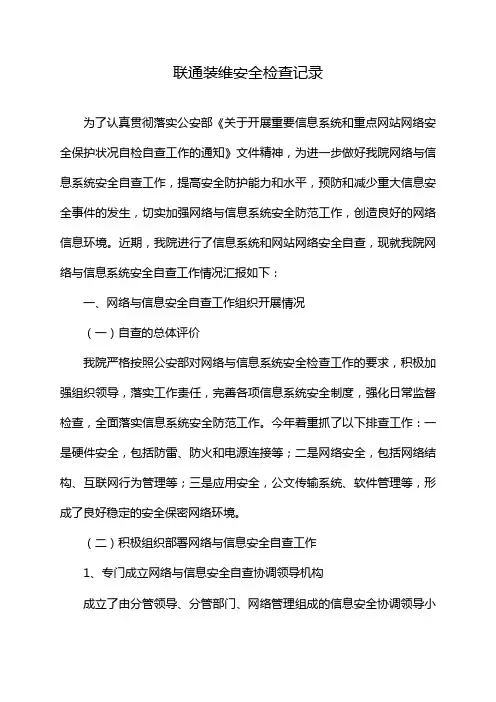 联通装维安全检查记录

为了认真贯彻落实公安部《关于开展重要信息系统和重点网站网络安全保护状况自检自查工作的通知》文件精神，为进一步做好我院网络与信息系统安全自查工作，提高安全防护能力和水平，预防和减少重大信息安全事件的发生，切实加强网络与信息系统安全防范工作，创造良好的网络信息环境。近期，我院进行了信息系统和网站网络安全自查，现就我院网络与信息系统安全自查工作情况汇报如下：

一、网络与信息安全自查工作组织开展情况

（一）自查的总体评价

我院严格按照公安部对网络与信息系统安全检查工作的要求，积极加强组织领导，落实工作责任，完善各项信息系统安全制度，强化日常监督检查，全面落实信息系统安全防范工作。今年着重抓了以下排查工作：一是硬件安全，包括防雷、防火和电源连接等；二是网络安全，包括网络结构、互联网行为管理等；三是应用安全，公文传输系统、软件管理等，形成了良好稳定的安全保密网络环境。

（二）积极组织部署网络与信息安全自查工作

1、专门成立网络与信息安全自查协调领导机构

成立了由分管领导、分管部门、网络管理组成的信息安全协调领导小